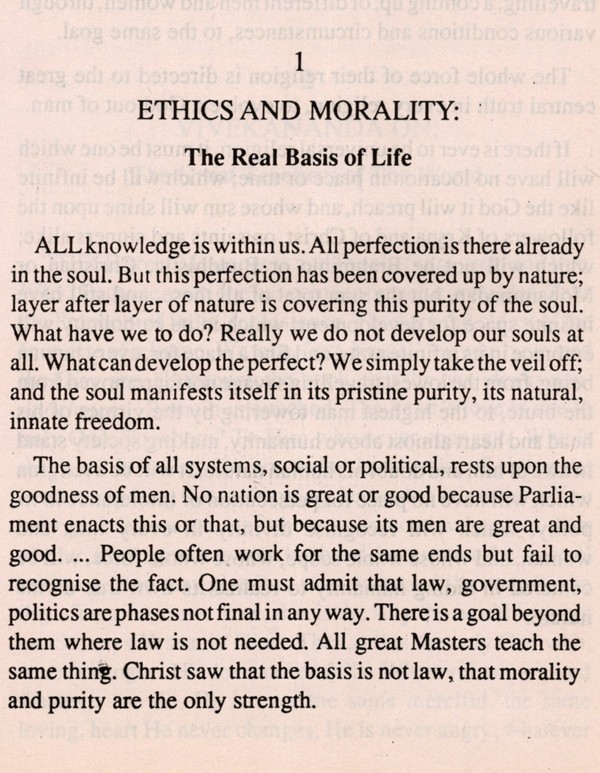 1

ETHICS AND MORALITY:

The Real Basis of Life

ALL knowledge is within us. All perfection is there already in the soul. But this perfection has been covered up by nature; layer after layer of nature is covering this purity of the soul. What have we to do? Really we do not develop our souls at all. What can develop the perfect? We simply take the veil off; and the soul manifests itself in its pristine purity, its natural, innate freedom.

The basis of all systems, social or political, rests upon the goodness of men. No nation is great or good because Parliament enacts this or that, but because its men are great and good. ... People often work for the same ends but fail to recognise the fact. One must admit that law, government, politics are phases not final in any way. There is a goal beyond them where law is not needed. All great Masters teach the same thing. Christ saw that the basis is not law, that morality and purity are the only strength.